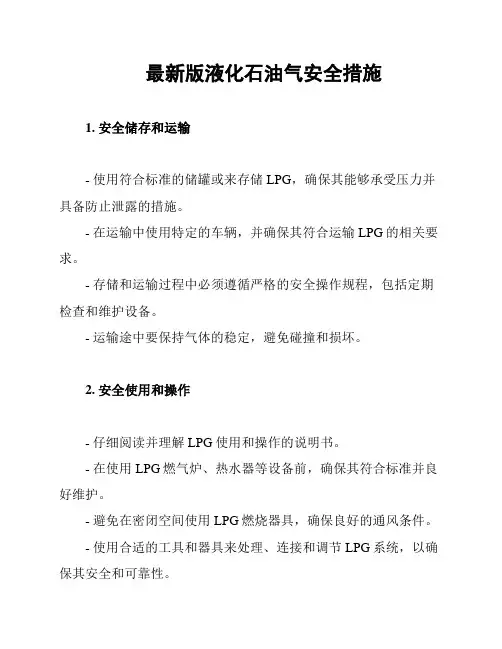 最新版液化石油气安全措施

1. 安全储存和运输

- 使用符合标准的储罐或来存储 LPG，确保其能够承受压力并具备防止泄露的措施。

- 在运输中使用特定的车辆，并确保其符合运输 LPG 的相关要求。

- 存储和运输过程中必须遵循严格的安全操作规程，包括定期检查和维护设备。

- 运输途中要保持气体的稳定，避免碰撞和损坏。

2. 安全使用和操作

- 仔细阅读并理解 LPG 使用和操作的说明书。

- 在使用 LPG 燃气炉、热水器等设备前，确保其符合标准并良好维护。

- 避免在密闭空间使用 LPG 燃烧器具，确保良好的通风条件。

- 使用合适的工具和器具来处理、连接和调节 LPG 系统，以确保其安全和可靠性。